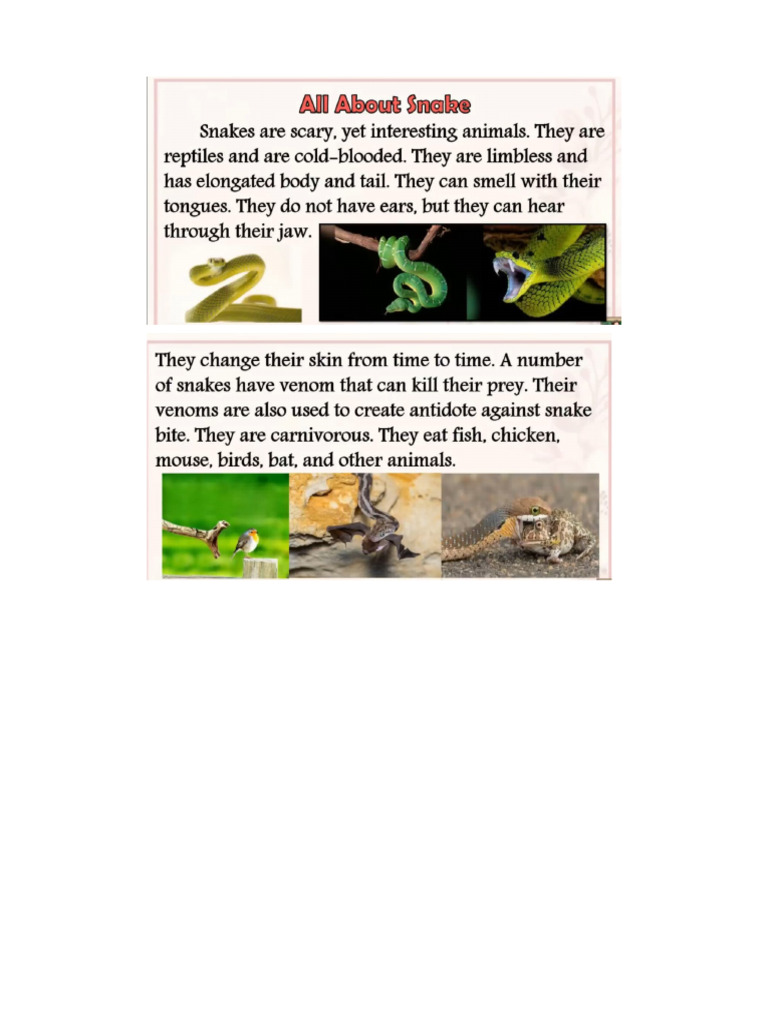 All About Snake

Snakes are scary, yet interesting animals. They are reptiles and are cold-blooded. They are limbless and has elongated body and tail. They can smell with their tongues. They do not have ears, but they can hear through their jaw.

They change their skin from time to time. A number of snakes have venom that can kill their prey. Their venoms are also used to create antidote against snake bite. They are carnivorous. They eat fish, chicken, mouse, birds, bat, and other animals.